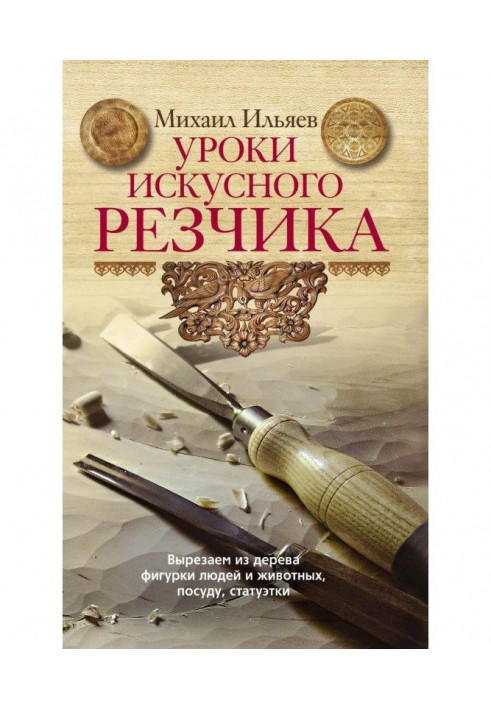 Михаил Ильяев

УРОКИ ИСКУСНОГО РЕЗЧИКА

Вырезаем из дерева фигурки людей и животных, посуду, статуэтки